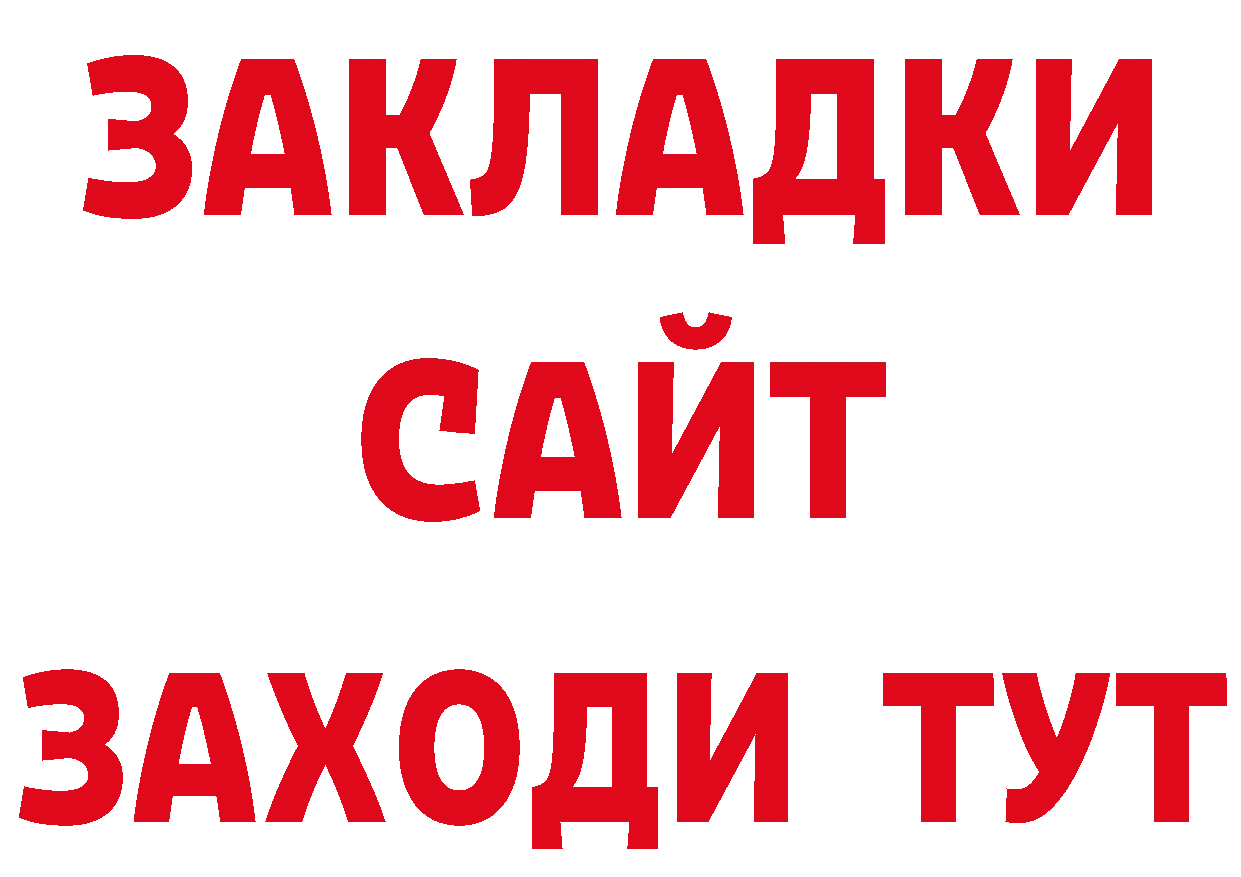 ЗАКЛАДКИ
САЙТ
ЗАХОДИ ТУТ